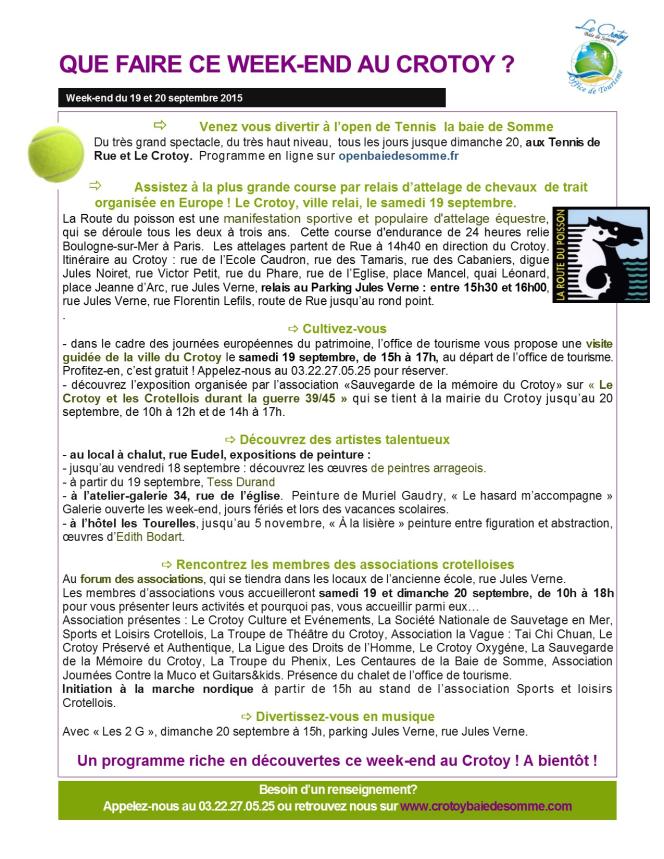 QUE FAIRE CE WEEK-END AU CROTOY ?

Le Crotoy
Baie de Somme
Office de Tourisme

Week-end du 19 et 20 septembre 2015

⇨ Venez vous divertir à l'open de Tennis la baie de Somme
Du très grand spectacle, du très haut niveau, tous les jours jusque dimanche 20, aux Tennis de Rue et Le Crotoy. Programme en ligne sur openbaiedesomme.fr

⇨ Assistez à la plus grande course par relais d'attelage de chevaux de trait organisée en Europe ! Le Crotoy, ville relai, le samedi 19 septembre.

LA ROUTE DU POISSON

La Route du poisson est une manifestation sportive et populaire d'attelage équestre, qui se déroule tous les deux à trois ans. Cette course d'endurance de 24 heures relie Boulogne-sur-Mer à Paris. Les attelages partent de Rue à 14h40 en direction du Crotoy. Itinéraire au Crotoy : rue de l'Ecole Caudron, rue des Tamaris, rue des Cabaniers, digue Jules Noiret, rue Victor Petit, rue du Phare, rue de l'Eglise, place Mancel, quai Léonard, place Jeanne d'Arc, rue Jules Verne, relais au Parking Jules Verne : entre 15h30 et 16h00, rue Jules Verne, rue Florentin Lefils, route de Rue jusqu'au rond point.
.

⇨ Cultivez-vous
- dans le cadre des journées européennes du patrimoine, l'office de tourisme vous propose une visite guidée de la ville du Crotoy le samedi 19 septembre, de 15h à 17h, au départ de l'office de tourisme. Profitez-en, c'est gratuit ! Appelez-nous au 03.22.27.05.25 pour réserver.
- découvrez l'exposition organisée par l'association «Sauvegarde de la mémoire du Crotoy» sur « Le Crotoy et les Crotellois durant la guerre 39/45 » qui se tient à la mairie du Crotoy jusqu'au 20 septembre, de 10h à 12h et de 14h à 17h.

⇨ Découvrez des artistes talentueux
- au local à chalut, rue Eudel, expositions de peinture :
- jusqu'au vendredi 18 septembre : découvrez les œuvres de peintres arrageois.
- à partir du 19 septembre, Tess Durand
- à l'atelier-galerie 34, rue de l'église. Peinture de Muriel Gaudry, « Le hasard m'accompagne » Galerie ouverte les week-end, jours fériés et lors des vacances scolaires.
- à l'hôtel les Tourelles, jusqu'au 5 novembre, « À la lisière » peinture entre figuration et abstraction, œuvres d'Edith Bodart.

⇨ Rencontrez les membres des associations crotelloises
Au forum des associations, qui se tiendra dans les locaux de l'ancienne école, rue Jules Verne.
Les membres d'associations vous accueilleront samedi 19 et dimanche 20 septembre, de 10h à 18h pour vous présenter leurs activités et pourquoi pas, vous accueillir parmi eux…
Association présentes : Le Crotoy Culture et Evénements, La Société Nationale de Sauvetage en Mer, Sports et Loisirs Crotellois, La Troupe de Théâtre du Crotoy, Association la Vague : Tai Chi Chuan, Le Crotoy Préservé et Authentique, La Ligue des Droits de l'Homme, Le Crotoy Oxygène, La Sauvegarde de la Mémoire du Crotoy, La Troupe du Phenix, Les Centaures de la Baie de Somme, Association Journées Contre la Muco et Guitars&kids. Présence du chalet de l'office de tourisme.
Initiation à la marche nordique à partir de 15h au stand de l'association Sports et loisirs Crotellois.

⇨ Divertissez-vous en musique
Avec « Les 2 G », dimanche 20 septembre à 15h, parking Jules Verne, rue Jules Verne.

Un programme riche en découvertes ce week-end au Crotoy ! A bientôt !

Besoin d'un renseignement?
Appelez-nous au 03.22.27.05.25 ou retrouvez nous sur www.crotoybaiedesomme.com